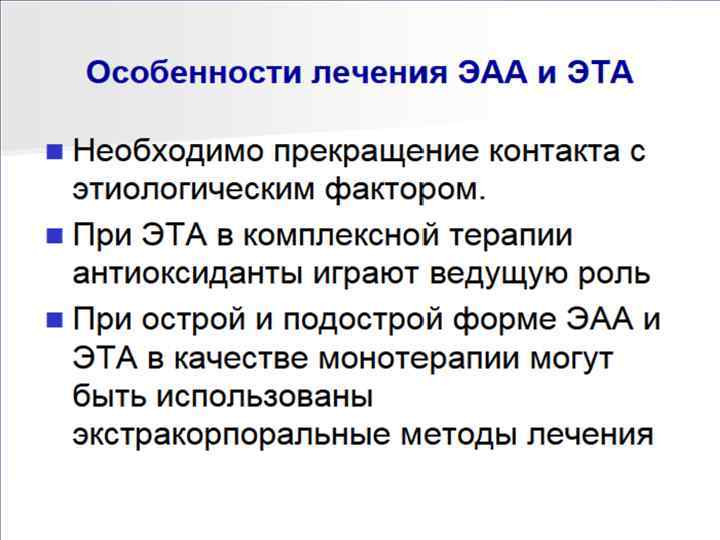 Особенности лечения ЭАА и ЭТА

• Необходимо прекращение контакта с этиологическим фактором.
• При ЭТА в комплексной терапии антиоксиданты играют ведущую роль
• При острой и подострой форме ЭАА и ЭТА в качестве монотерапии могут быть использованы экстракорпоральные методы лечения